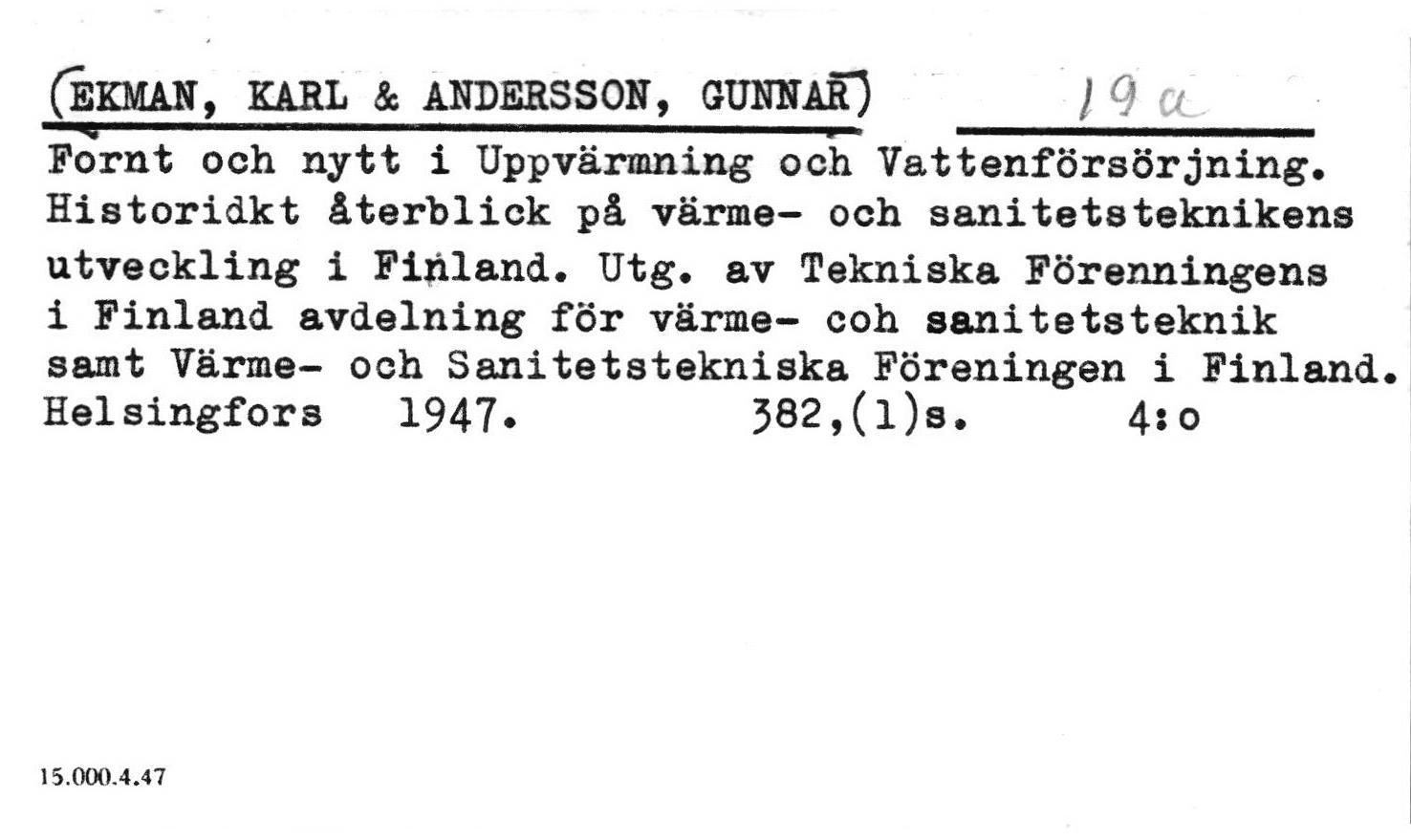 (EKMAN, KARL & ANDERSSON, GUNNAR) 19a

Fornt och nytt i Uppvärmning och Vattenförsörjning. Historidkt återblick på värme- och sanitetsteknikens utveckling i Finland. Utg. av Tekniska Förenningens i Finland avdelning för värme- coh sanitetsteknik samt Värme- och Sanitetstekniska Föreningen i Finland. Helsingfors 1947. 382,(1)s. 4:o

15.000.4.47